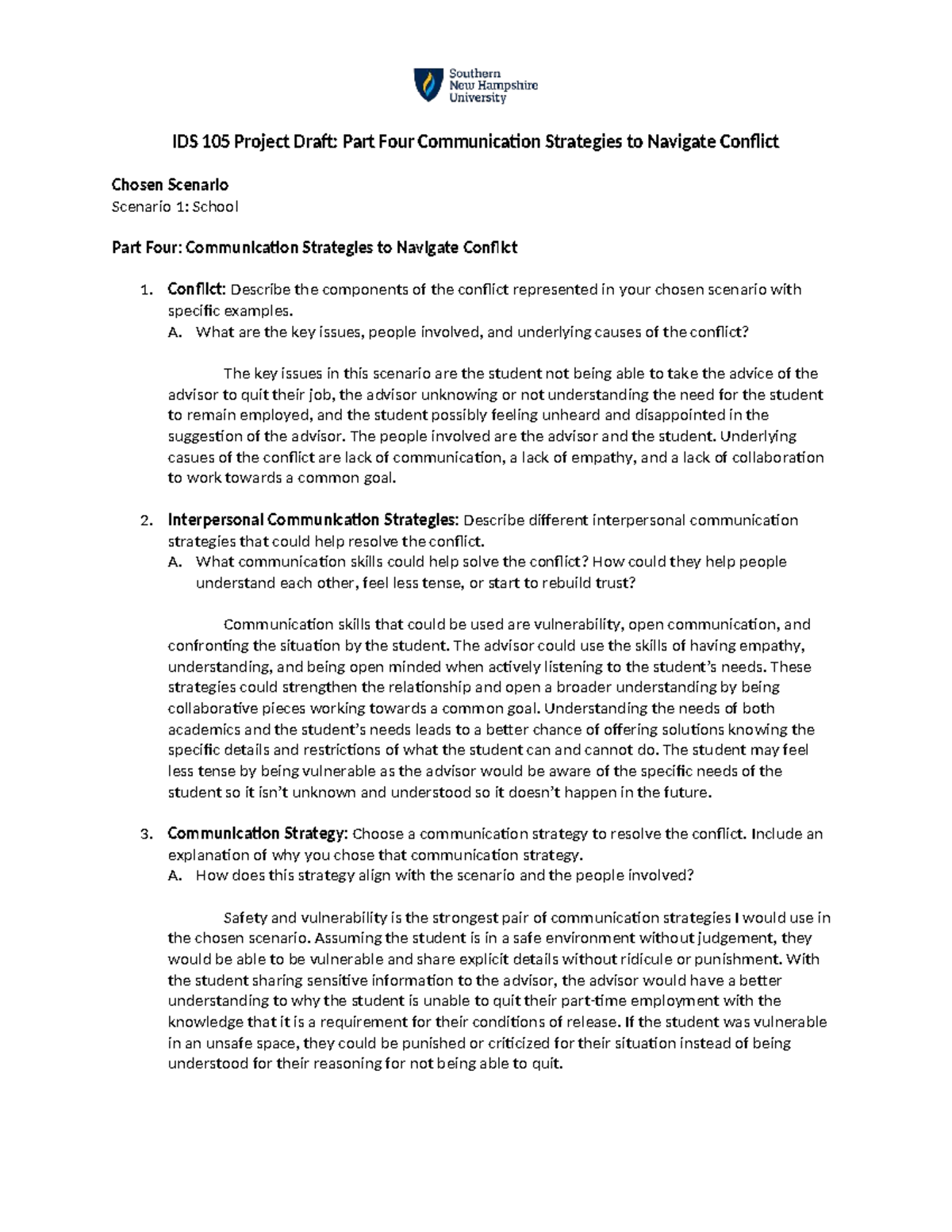 Southern
New Hampshire
University

IDS 105 Project Draft: Part Four Communication Strategies to Navigate Conflict

Chosen Scenario
Scenario 1: School

Part Four: Communication Strategies to Navigate Conflict

1. Conflict: Describe the components of the conflict represented in your chosen scenario with specific examples.
A. What are the key issues, people involved, and underlying causes of the conflict?

The key issues in this scenario are the student not being able to take the advice of the advisor to quit their job, the advisor unknowing or not understanding the need for the student to remain employed, and the student possibly feeling unheard and disappointed in the suggestion of the advisor. The people involved are the advisor and the student. Underlying casues of the conflict are lack of communication, a lack of empathy, and a lack of collaboration to work towards a common goal.

2. Interpersonal Communication Strategies: Describe different interpersonal communication strategies that could help resolve the conflict.
A. What communication skills could help solve the conflict? How could they help people understand each other, feel less tense, or start to rebuild trust?

Communication skills that could be used are vulnerability, open communication, and confronting the situation by the student. The advisor could use the skills of having empathy, understanding, and being open minded when actively listening to the student's needs. These strategies could strengthen the relationship and open a broader understanding by being collaborative pieces working towards a common goal. Understanding the needs of both academics and the student's needs leads to a better chance of offering solutions knowing the specific details and restrictions of what the student can and cannot do. The student may feel less tense by being vulnerable as the advisor would be aware of the specific needs of the student so it isn't unknown and understood so it doesn't happen in the future.

3. Communication Strategy: Choose a communication strategy to resolve the conflict. Include an explanation of why you chose that communication strategy.
A. How does this strategy align with the scenario and the people involved?

Safety and vulnerability is the strongest pair of communication strategies I would use in the chosen scenario. Assuming the student is in a safe environment without judgement, they would be able to be vulnerable and share explicit details without ridicule or punishment. With the student sharing sensitive information to the advisor, the advisor would have a better understanding to why the student is unable to quit their part-time employment with the knowledge that it is a requirement for their conditions of release. If the student was vulnerable in an unsafe space, they could be punished or criticized for their situation instead of being understood for their reasoning for not being able to quit.